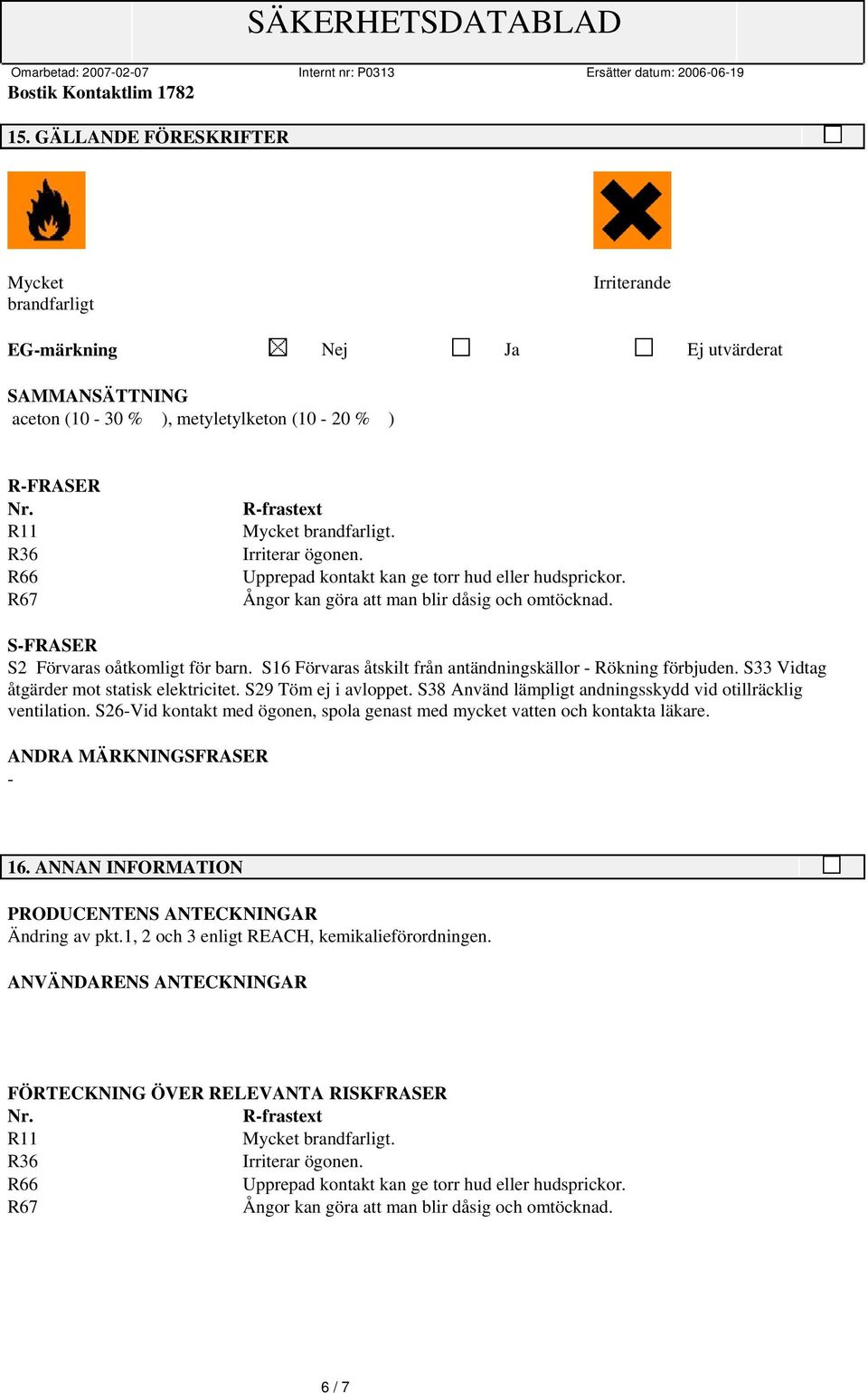 SÄKERHETSDATABLAD

Omarbetad: 2007-02-07 Internt nr: P0313 Ersätter datum: 2006-06-19

Bostik Kontaktlim 1782

15. GÄLLANDE FÖRESKRIFTER

Mycket brandfarligt

Irriterande

EG-märkning ☒ Nej ☐ Ja ☐ Ej utvärderat

SAMMANSÄTTNING
aceton (10 - 30 % ), metyletylketon (10 - 20 % )

R-FRASER

| Nr. | R-frastext |
|---|---|
| R11 | Mycket brandfarligt. |
| R36 | Irriterar ögonen. |
| R66 | Upprepad kontakt kan ge torr hud eller hudsprickor. |
| R67 | Ångor kan göra att man blir dåsig och omtöcknad. |

S-FRASER
S2 Förvaras oåtkomligt för barn. S16 Förvaras åtskilt från antändningskällor - Rökning förbjuden. S33 Vidtag åtgärder mot statisk elektricitet. S29 Töm ej i avloppet. S38 Använd lämpligt andningsskydd vid otillräcklig ventilation. S26-Vid kontakt med ögonen, spola genast med mycket vatten och kontakta läkare.

ANDRA MÄRKNINGSFRASER
-

16. ANNAN INFORMATION

PRODUCENTENS ANTECKNINGAR
Ändring av pkt.1, 2 och 3 enligt REACH, kemikalieförordningen.

ANVÄNDARENS ANTECKNINGAR

FÖRTECKNING ÖVER RELEVANTA RISKFRASER

| Nr. | R-frastext |
|---|---|
| R11 | Mycket brandfarligt. |
| R36 | Irriterar ögonen. |
| R66 | Upprepad kontakt kan ge torr hud eller hudsprickor. |
| R67 | Ångor kan göra att man blir dåsig och omtöcknad. |

6 / 7